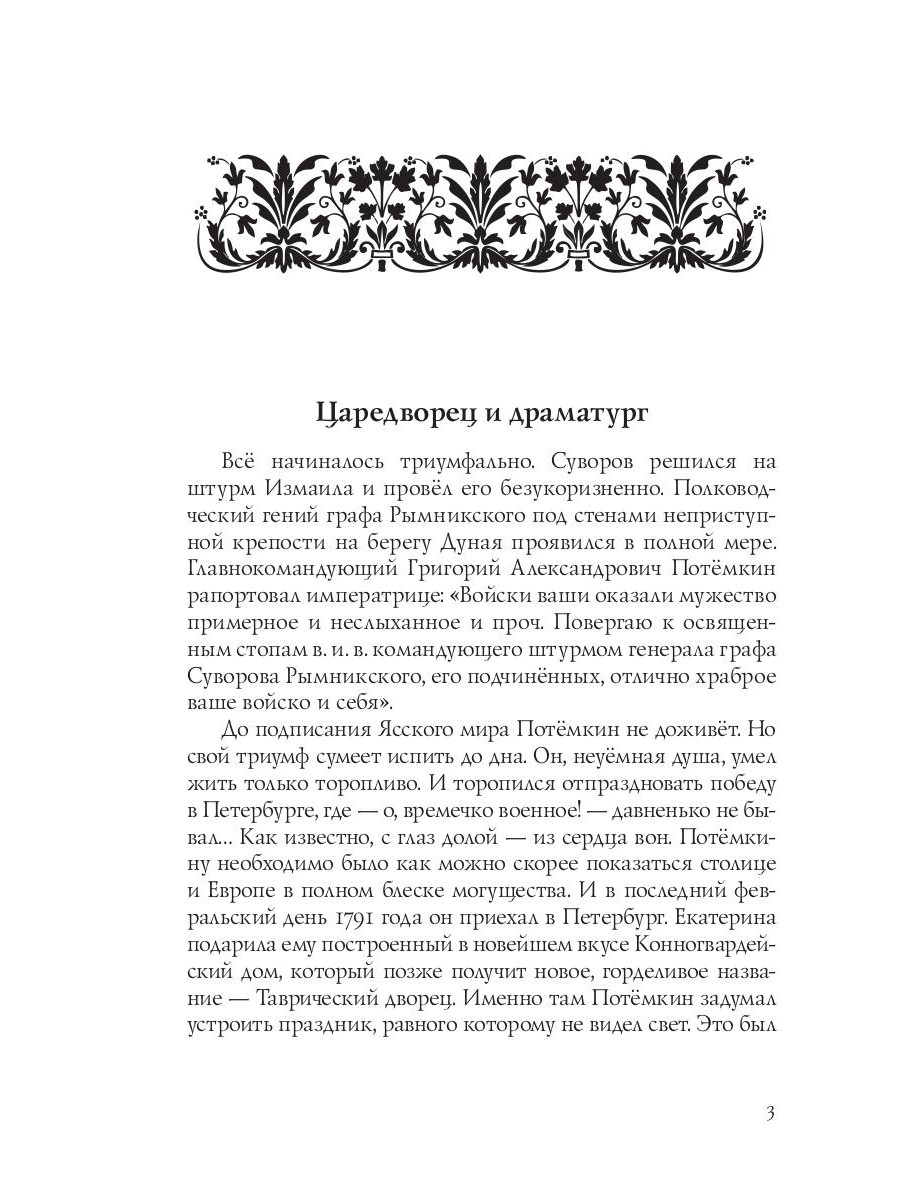 Царедворец и драматург

Всё начиналось триумфально. Суворов решился на штурм Измаила и провёл его безукоризненно. Полководческий гений графа Рымникского под стенами неприступной крепости на берегу Дуная проявился в полной мере. Главнокомандующий Григорий Александрович Потёмкин рапортовал императрице: «Войски ваши оказали мужество примерное и неслыханное и проч. Повергаю к освященным стопам в. и. в. командующего штурмом генерала графа Суворова Рымникского, его подчинённых, отлично храброе ваше войско и себя».

До подписания Ясского мира Потёмкин не доживёт. Но свой триумф сумеет испить до дна. Он, неуёмная душа, умел жить только торопливо. И торопился отпраздновать победу в Петербурге, где — о, времечко военное! — давненько не бывал... Как известно, с глаз долой — из сердца вон. Потёмкину необходимо было как можно скорее показаться столице и Европе в полном блеске могущества. И в последний февральский день 1791 года он приехал в Петербург. Екатерина подарила ему построенный в новейшем вкусе Конногвардейский дом, который позже получит новое, горделивое название — Таврический дворец. Именно там Потёмкин задумал устроить праздник, равного которому не видел свет. Это был

3